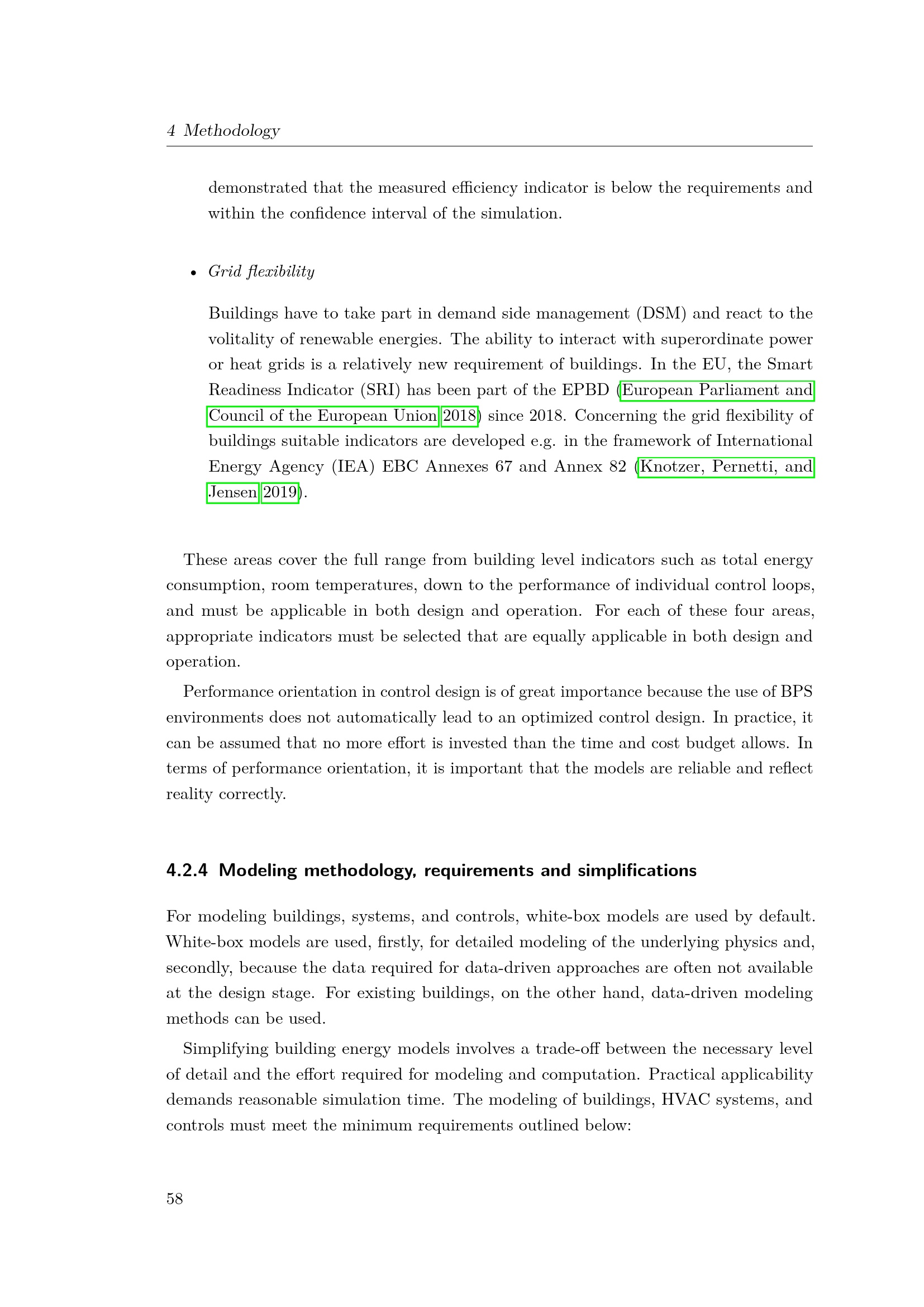 4 Methodology

demonstrated that the measured efficiency indicator is below the requirements and within the confidence interval of the simulation.

• Grid flexibility

Buildings have to take part in demand side management (DSM) and react to the volitality of renewable energies. The ability to interact with superordinate power or heat grids is a relatively new requirement of buildings. In the EU, the Smart Readiness Indicator (SRI) has been part of the EPBD (European Parliament and Council of the European Union 2018) since 2018. Concerning the grid flexibility of buildings suitable indicators are developed e.g. in the framework of International Energy Agency (IEA) EBC Annexes 67 and Annex 82 (Knotzer, Pernetti, and Jensen 2019).

These areas cover the full range from building level indicators such as total energy consumption, room temperatures, down to the performance of individual control loops, and must be applicable in both design and operation. For each of these four areas, appropriate indicators must be selected that are equally applicable in both design and operation.

Performance orientation in control design is of great importance because the use of BPS environments does not automatically lead to an optimized control design. In practice, it can be assumed that no more effort is invested than the time and cost budget allows. In terms of performance orientation, it is important that the models are reliable and reflect reality correctly.

4.2.4 Modeling methodology, requirements and simplifications

For modeling buildings, systems, and controls, white-box models are used by default. White-box models are used, firstly, for detailed modeling of the underlying physics and, secondly, because the data required for data-driven approaches are often not available at the design stage. For existing buildings, on the other hand, data-driven modeling methods can be used.

Simplifying building energy models involves a trade-off between the necessary level of detail and the effort required for modeling and computation. Practical applicability demands reasonable simulation time. The modeling of buildings, HVAC systems, and controls must meet the minimum requirements outlined below:

58